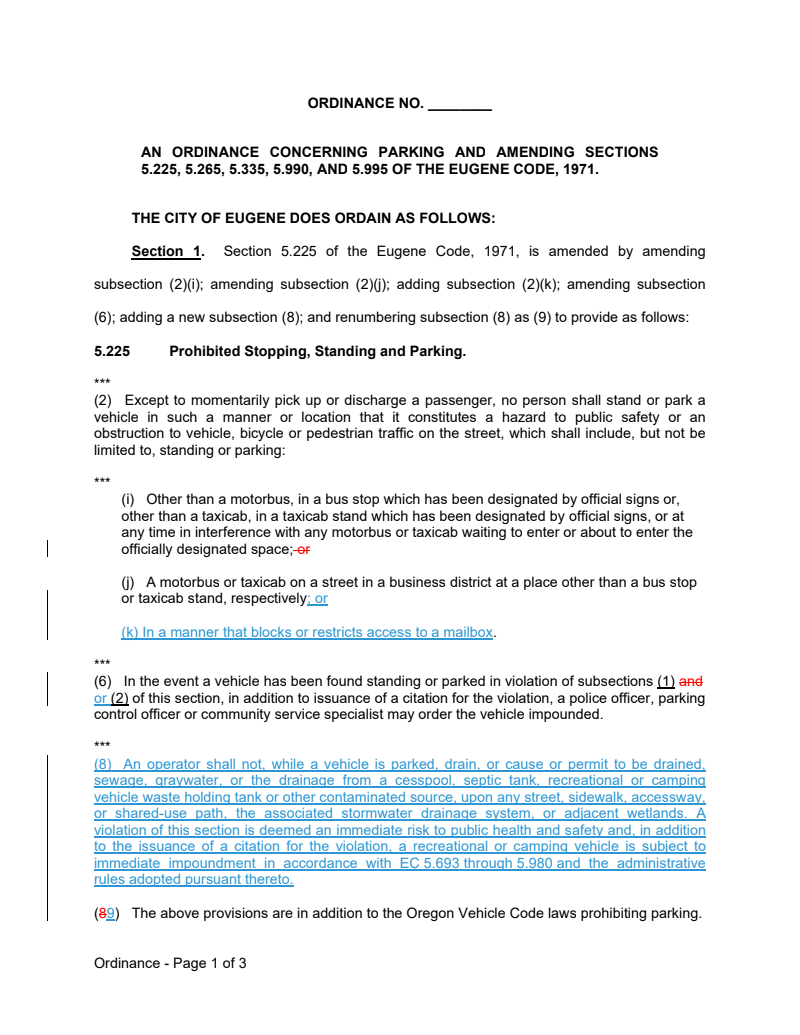 ORDINANCE NO. ________

AN ORDINANCE CONCERNING PARKING AND AMENDING SECTIONS 5.225, 5.265, 5.335, 5.990, AND 5.995 OF THE EUGENE CODE, 1971.

THE CITY OF EUGENE DOES ORDAIN AS FOLLOWS:

Section 1. Section 5.225 of the Eugene Code, 1971, is amended by amending subsection (2)(i); amending subsection (2)(j); adding subsection (2)(k); amending subsection (6); adding a new subsection (8); and renumbering subsection (8) as (9) to provide as follows:

5.225 Prohibited Stopping, Standing and Parking.

***

(2) Except to momentarily pick up or discharge a passenger, no person shall stand or park a vehicle in such a manner or location that it constitutes a hazard to public safety or an obstruction to vehicle, bicycle or pedestrian traffic on the street, which shall include, but not be limited to, standing or parking:

***

(i) Other than a motorbus, in a bus stop which has been designated by official signs or, other than a taxicab, in a taxicab stand which has been designated by official signs, or at any time in interference with any motorbus or taxicab waiting to enter or about to enter the officially designated space; or

(j) A motorbus or taxicab on a street in a business district at a place other than a bus stop or taxicab stand, respectively; or

(k) In a manner that blocks or restricts access to a mailbox.

***

(6) In the event a vehicle has been found standing or parked in violation of subsections (1) and or (2) of this section, in addition to issuance of a citation for the violation, a police officer, parking control officer or community service specialist may order the vehicle impounded.

***

(8) An operator shall not, while a vehicle is parked, drain, or cause or permit to be drained, sewage, graywater, or the drainage from a cesspool, septic tank, recreational or camping vehicle waste holding tank or other contaminated source, upon any street, sidewalk, accessway, or shared-use path, the associated stormwater drainage system, or adjacent wetlands. A violation of this section is deemed an immediate risk to public health and safety and, in addition to the issuance of a citation for the violation, a recreational or camping vehicle is subject to immediate impoundment in accordance with EC 5.693 through 5.980 and the administrative rules adopted pursuant thereto.

(89) The above provisions are in addition to the Oregon Vehicle Code laws prohibiting parking.

Ordinance - Page 1 of 3